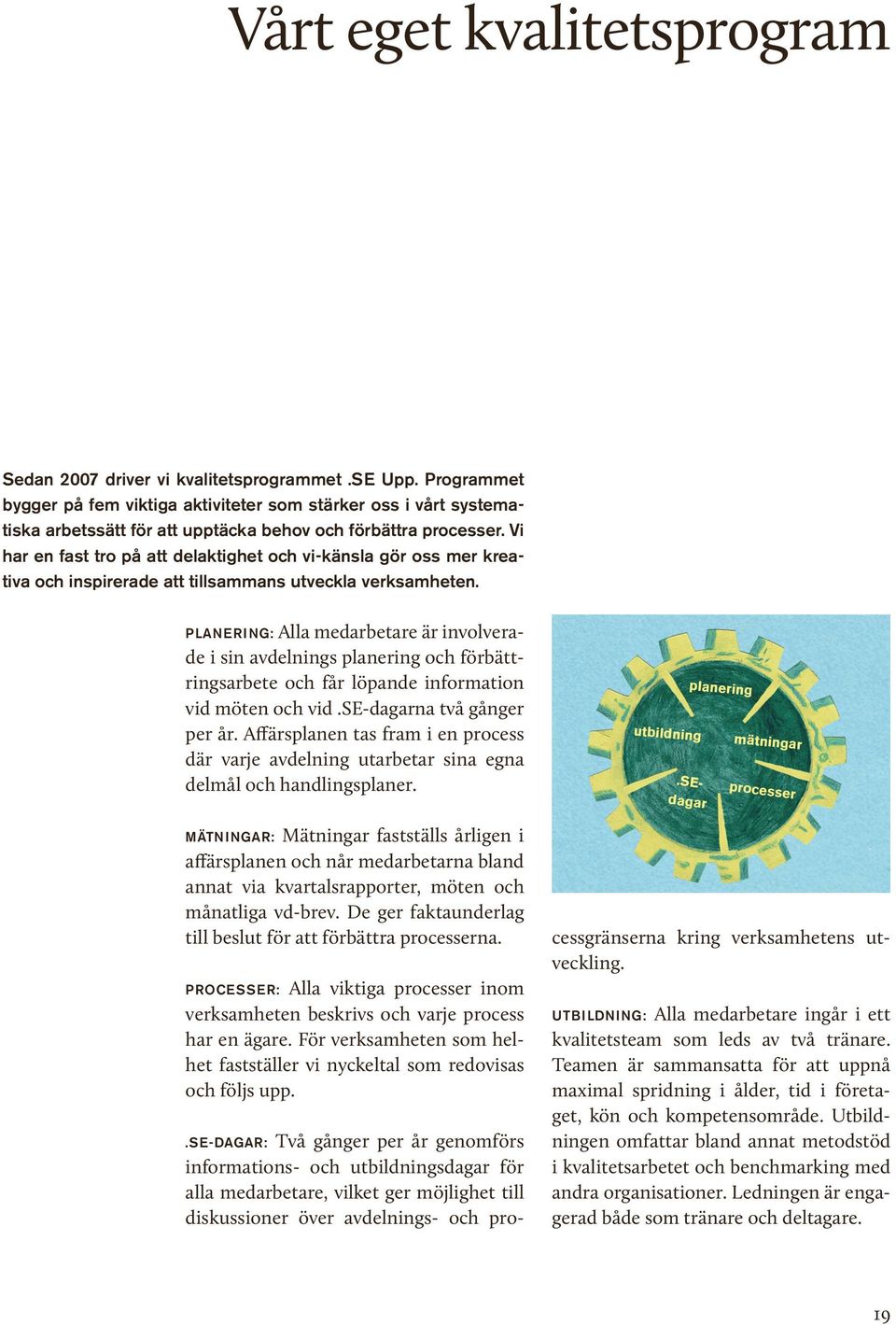 Vårt eget kvalitetsprogram

Sedan 2007 driver vi kvalitetsprogrammet .SE Upp. Programmet bygger på fem viktiga aktiviteter som stärker oss i vårt systematiska arbetssätt för att upptäcka behov och förbättra processer. Vi har en fast tro på att delaktighet och vi-känsla gör oss mer kreativa och inspirerade att tillsammans utveckla verksamheten.

PLANERING: Alla medarbetare är involverade i sin avdelnings planering och förbättringsarbete och får löpande information vid möten och vid .SE-dagarna två gånger per år. Affärsplanen tas fram i en process där varje avdelning utarbetar sina egna delmål och handlingsplaner.

MÄTNINGAR: Mätningar fastställs årligen i affärsplanen och når medarbetarna bland annat via kvartalsrapporter, möten och månatliga vd-brev. De ger faktaunderlag till beslut för att förbättra processerna.

PROCESSER: Alla viktiga processer inom verksamheten beskrivs och varje process har en ägare. För verksamheten som helhet fastställer vi nyckeltal som redovisas och följs upp.

.SE-DAGAR: Två gånger per år genomförs informations- och utbildningsdagar för alla medarbetare, vilket ger möjlighet till diskussioner över avdelnings- och processgränserna kring verksamhetens utveckling.

planering
utbildning
mätningar
.SE-dagar
processer

UTBILDNING: Alla medarbetare ingår i ett kvalitetsteam som leds av två tränare. Teamen är sammansatta för att uppnå maximal spridning i ålder, tid i företaget, kön och kompetensområde. Utbildningen omfattar bland annat metodstöd i kvalitetsarbetet och benchmarking med andra organisationer. Ledningen är engagerad både som tränare och deltagare.

19